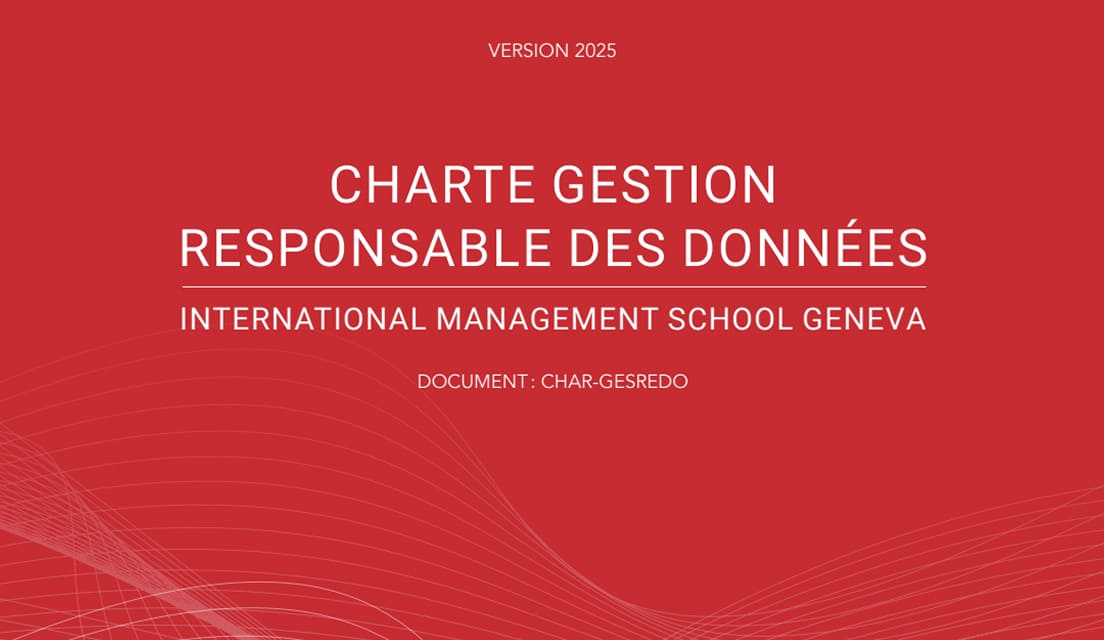 VERSION 2025

CHARTE GESTION RESPONSABLE DES DONNÉES

INTERNATIONAL MANAGEMENT SCHOOL GENEVA

DOCUMENT : CHAR-GESREDO